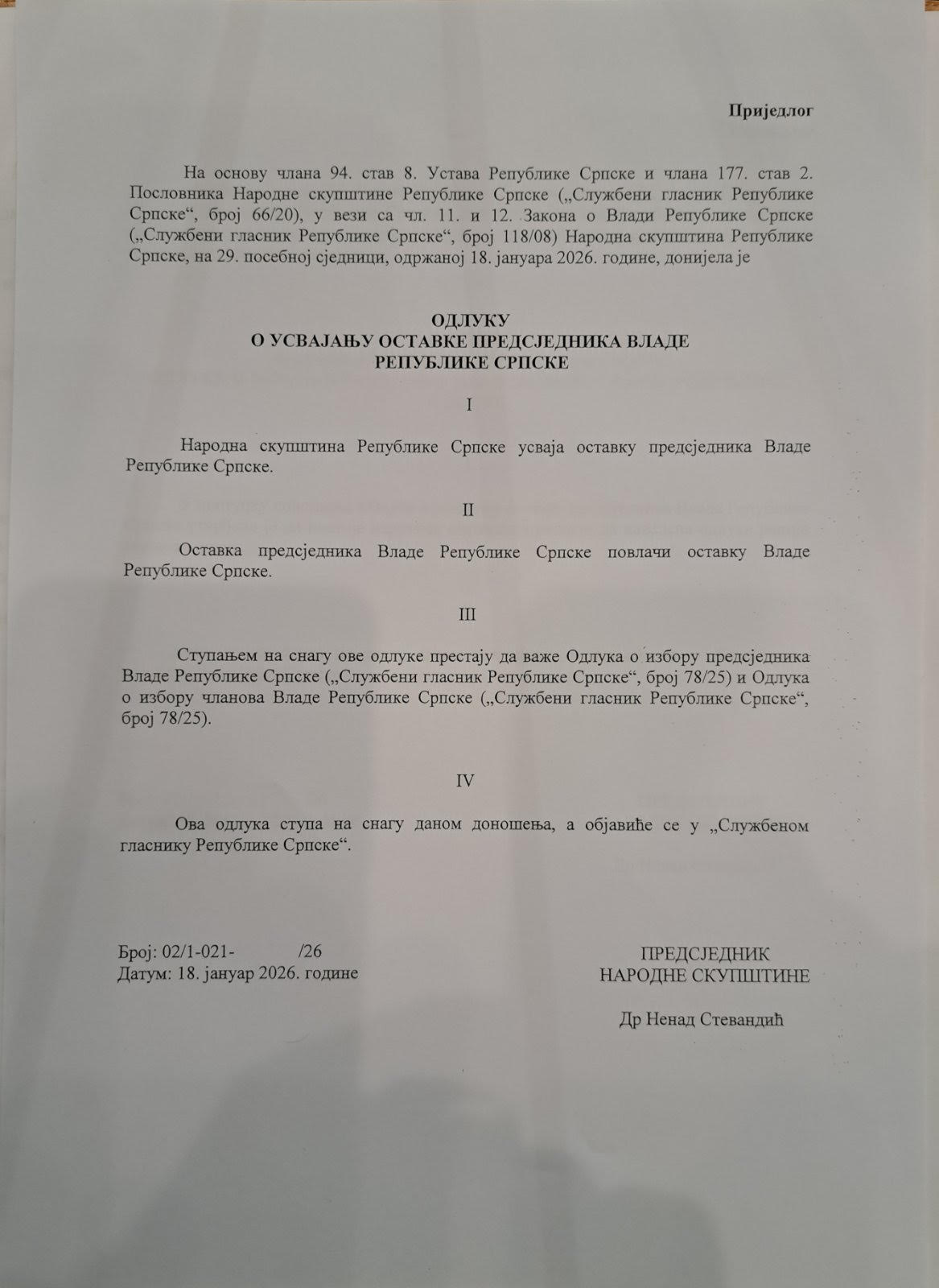 Приједлог

На основу члана 94. став 8. Устава Републике Српске и члана 177. став 2. Пословника Народне скупштине Републике Српске („Службени гласник Републике Српске“, број 66/20), у вези са чл. 11. и 12. Закона о Влади Републике Српске („Службени гласник Републике Српске“, број 118/08) Народна скупштина Републике Српске, на 29. посебној сједници, одржаној 18. јануара 2026. године, донијела је

ОДЛУКУ
О УСВАЈАЊУ ОСТАВКЕ ПРЕДСЈЕДНИКА ВЛАДЕ РЕПУБЛИКЕ СРПСКЕ

I

Народна скупштина Републике Српске усваја оставку предсједника Владе Републике Српске.

II

Оставка предсједника Владе Републике Српске повлачи оставку Владе Републике Српске.

III

Ступањем на снагу ове одлуке престају да важе Одлука о избору предсједника Владе Републике Српске („Службени гласник Републике Српске“, број 78/25) и Одлука о избору чланова Владе Републике Српске („Службени гласник Републике Српске“, број 78/25).

IV

Ова одлука ступа на снагу даном доношења, а објавиће се у „Службеном гласнику Републике Српске“.

Број: 02/1-021- /26
Датум: 18. јануар 2026. године

ПРЕДСЈЕДНИК
НАРОДНЕ СКУПШТИНЕ

Др Ненад Стевандић